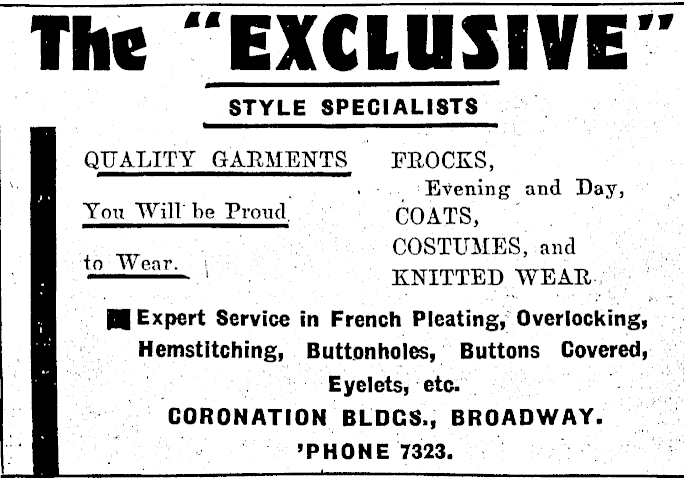 The "EXCLUSIVE"

STYLE SPECIALISTS

QUALITY GARMENTS

You Will be Proud

to Wear.

FROCKS,
Evening and Day,
COATS,
COSTUMES, and
KNITTED WEAR

Expert Service in French Pleating, Overlocking, Hemstitching, Buttonholes, Buttons Covered, Eyelets, etc.

CORONATION BLDGS., BROADWAY.

'PHONE 7323.